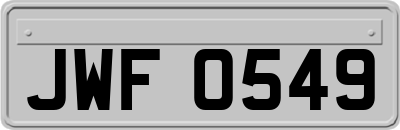 JWF 0549